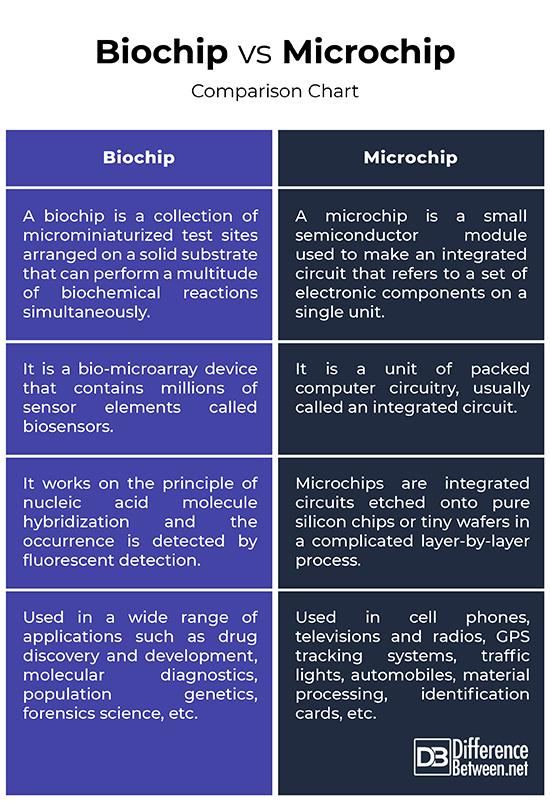 Biochip vs Microchip

Comparison Chart

| Biochip | Microchip |
|---|---|
| A biochip is a collection of microminiaturized test sites arranged on a solid substrate that can perform a multitude of biochemical reactions simultaneously. | A microchip is a small semiconductor module used to make an integrated circuit that refers to a set of electronic components on a single unit. |
| It is a bio-microarray device that contains millions of sensor elements called biosensors. | It is a unit of packed computer circuitry, usually called an integrated circuit. |
| It works on the principle of nucleic acid molecule hybridization and the occurrence is detected by fluorescent detection. | Microchips are integrated circuits etched onto pure silicon chips or tiny wafers in a complicated layer-by-layer process. |
| Used in a wide range of applications such as drug discovery and development, molecular diagnostics, population genetics, forensics science, etc. | Used in cell phones, televisions and radios, GPS tracking systems, traffic lights, automobiles, material processing, identification cards, etc. |

DB Difference Between.net